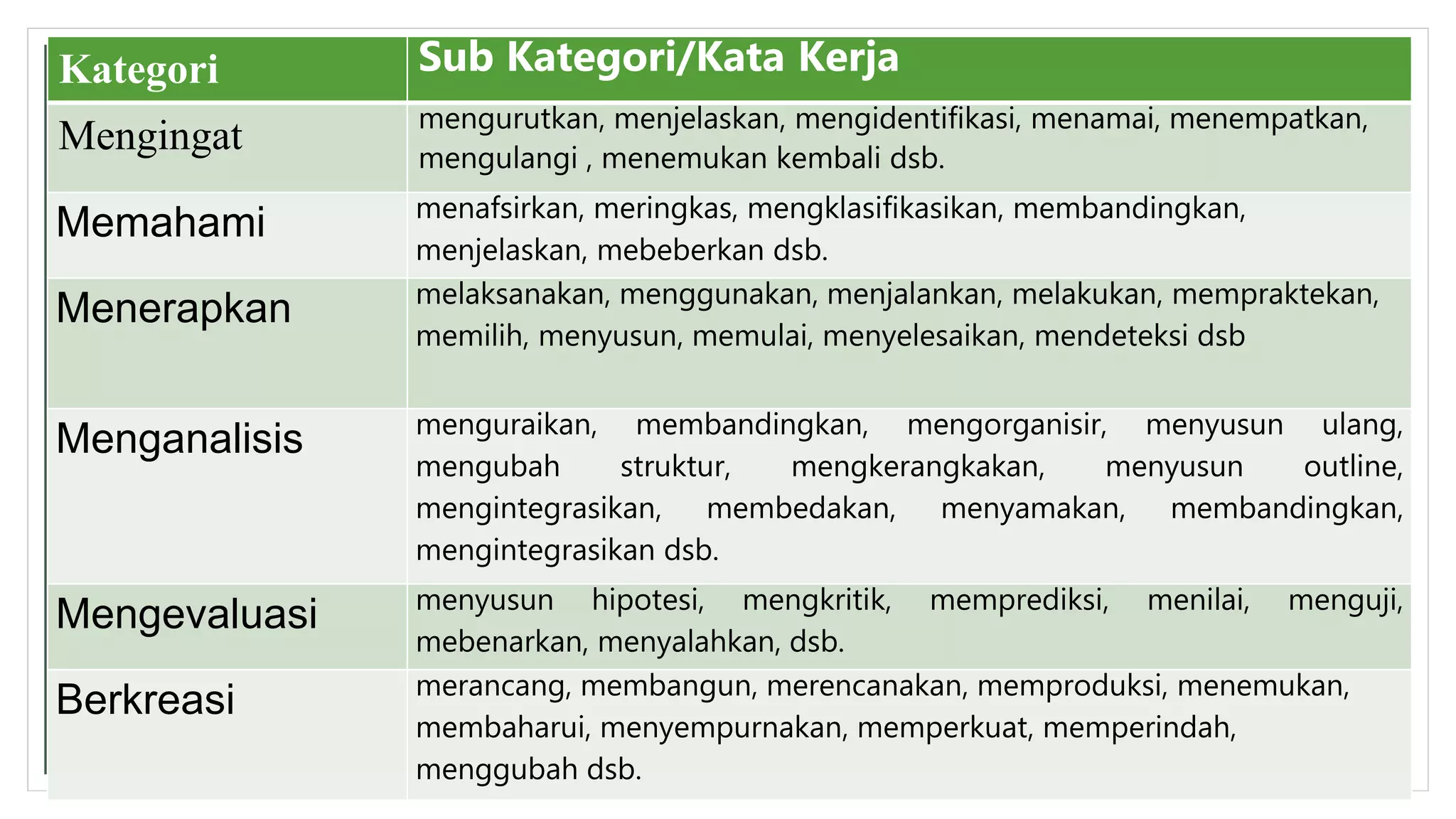 | Kategori | Sub Kategori/Kata Kerja |
|---|---|
| Mengingat | mengurutkan, menjelaskan, mengidentifikasi, menamai, menempatkan, mengulangi , menemukan kembali dsb. |
| Memahami | menafsirkan, meringkas, mengklasifikasikan, membandingkan, menjelaskan, mebeberkan dsb. |
| Menerapkan | melaksanakan, menggunakan, menjalankan, melakukan, mempraktekan, memilih, menyusun, memulai, menyelesaikan, mendeteksi dsb |
| Menganalisis | menguraikan, membandingkan, mengorganisir, menyusun ulang, mengubah struktur, mengkerangkakan, menyusun outline, mengintegrasikan, membedakan, menyamakan, membandingkan, mengintegrasikan dsb. |
| Mengevaluasi | menyusun hipotesi, mengkritik, memprediksi, menilai, menguji, mebenarkan, menyalahkan, dsb. |
| Berkreasi | merancang, membangun, merencanakan, memproduksi, menemukan, membaharui, menyempurnakan, memperkuat, memperindah, menggubah dsb. |